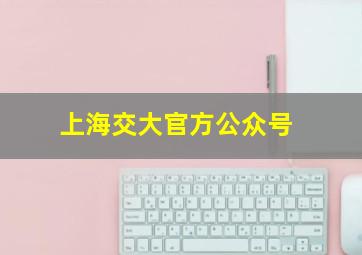 上海交大官方公众号